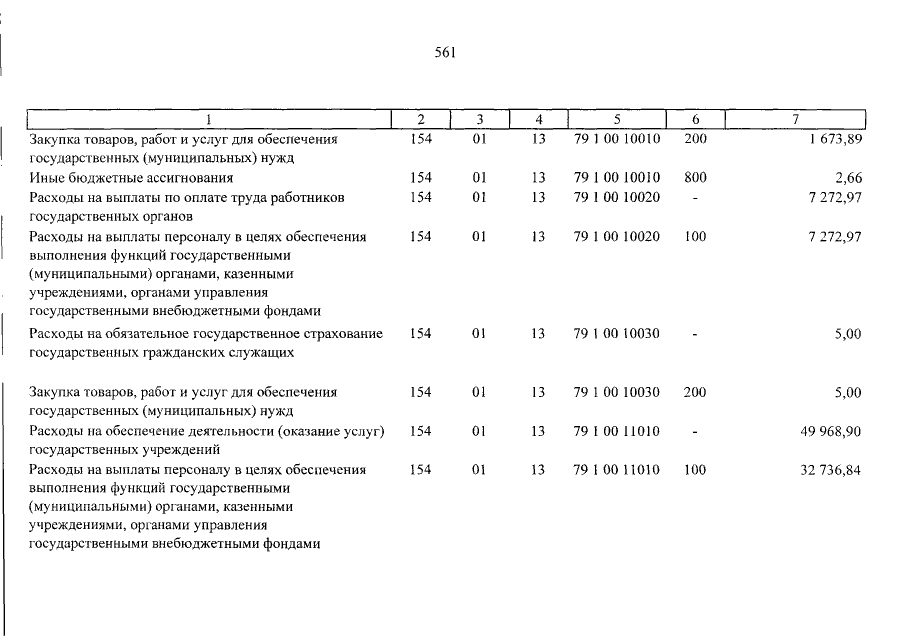 561

| 1 | 2 | 3 | 4 | 5 | 6 | 7 |
|---|---|---|---|---|---|---|
| Закупка товаров, работ и услуг для обеспечения государственных (муниципальных) нужд | 154 | 01 | 13 | 79 1 00 10010 | 200 | 1 673,89 |
| Иные бюджетные ассигнования | 154 | 01 | 13 | 79 1 00 10010 | 800 | 2,66 |
| Расходы на выплаты по оплате труда работников государственных органов | 154 | 01 | 13 | 79 1 00 10020 | - | 7 272,97 |
| Расходы на выплаты персоналу в целях обеспечения выполнения функций государственными (муниципальными) органами, казенными учреждениями, органами управления государственными внебюджетными фондами | 154 | 01 | 13 | 79 1 00 10020 | 100 | 7 272,97 |
| Расходы на обязательное государственное страхование государственных гражданских служащих | 154 | 01 | 13 | 79 1 00 10030 | - | 5,00 |
| Закупка товаров, работ и услуг для обеспечения государственных (муниципальных) нужд | 154 | 01 | 13 | 79 1 00 10030 | 200 | 5,00 |
| Расходы на обеспечение деятельности (оказание услуг) государственных учреждений | 154 | 01 | 13 | 79 1 00 11010 | - | 49 968,90 |
| Расходы на выплаты персоналу в целях обеспечения выполнения функций государственными (муниципальными) органами, казенными учреждениями, органами управления государственными внебюджетными фондами | 154 | 01 | 13 | 79 1 00 11010 | 100 | 32 736,84 |